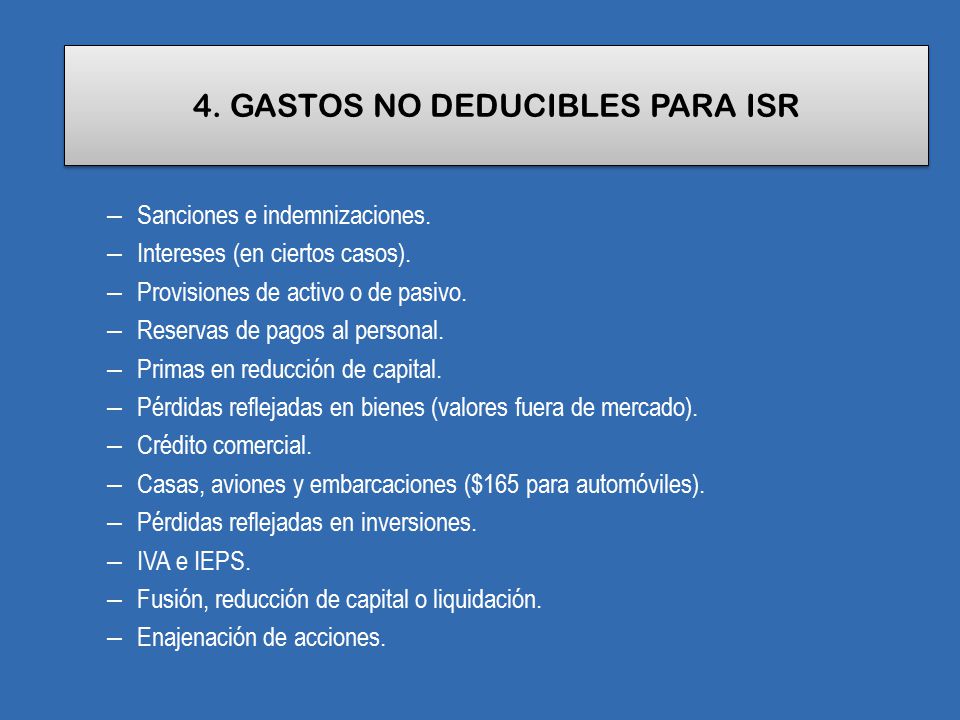 4. GASTOS NO DEDUCIBLES PARA ISR

– Sanciones e indemnizaciones.
– Intereses (en ciertos casos).
– Provisiones de activo o de pasivo.
– Reservas de pagos al personal.
– Primas en reducción de capital.
– Pérdidas reflejadas en bienes (valores fuera de mercado).
– Crédito comercial.
– Casas, aviones y embarcaciones (\$165 para automóviles).
– Pérdidas reflejadas en inversiones.
– IVA e IEPS.
– Fusión, reducción de capital o liquidación.
– Enajenación de acciones.